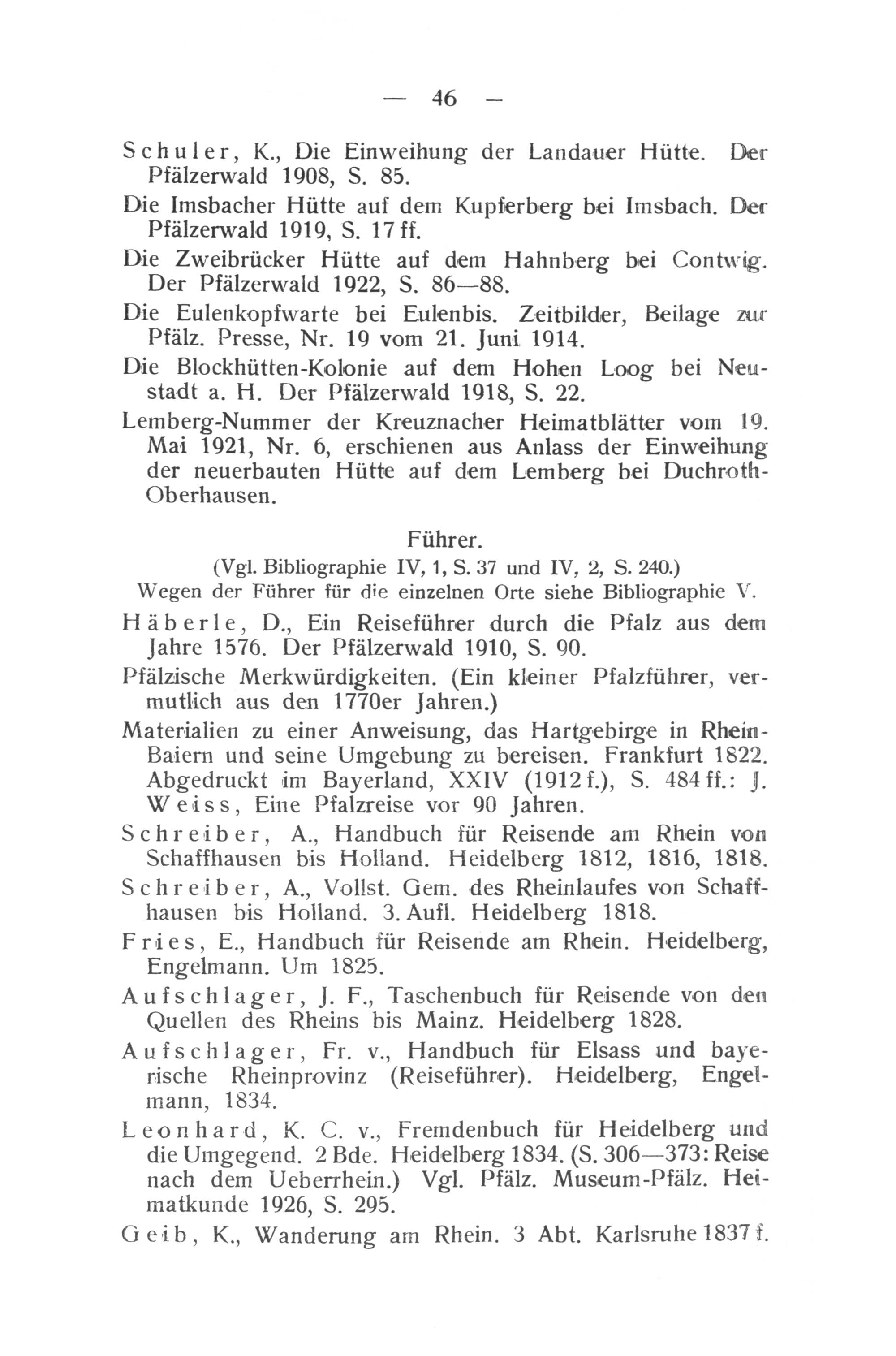 — 46 —

Schuler, K., Die Einweihung der Landauer Hütte. Der Pfälzerwald 1908, S. 85.

Die Imsbacher Hütte auf dem Kupferberg bei Imsbach. Der Pfälzerwald 1919, S. 17 ff.

Die Zweibrücker Hütte auf dem Hahnberg bei Contwig. Der Pfälzerwald 1922, S. 86—88.

Die Eulenkopfwarte bei Eulenbis. Zeitbilder, Beilage zur Pfälz. Presse, Nr. 19 vom 21. Juni 1914.

Die Blockhütten-Kolonie auf dem Hohen Loog bei Neustadt a. H. Der Pfälzerwald 1918, S. 22.

Lemberg-Nummer der Kreuznacher Heimatblätter vom 19. Mai 1921, Nr. 6, erschienen aus Anlass der Einweihung der neuerbauten Hütte auf dem Lemberg bei Duchroth-Oberhausen.

Führer.

(Vgl. Bibliographie IV, 1, S. 37 und IV, 2, S. 240.)

Wegen der Führer für die einzelnen Orte siehe Bibliographie V.

Häberle, D., Ein Reiseführer durch die Pfalz aus dem Jahre 1576. Der Pfälzerwald 1910, S. 90.

Pfälzische Merkwürdigkeiten. (Ein kleiner Pfalzführer, vermutlich aus den 1770er Jahren.)

Materialien zu einer Anweisung, das Hartgebirge in Rhein-Baiern und seine Umgebung zu bereisen. Frankfurt 1822. Abgedruckt im Bayerland, XXIV (1912 f.), S. 484 ff.: J. Weiss, Eine Pfalzreise vor 90 Jahren.

Schreiber, A., Handbuch für Reisende am Rhein von Schaffhausen bis Holland. Heidelberg 1812, 1816, 1818.

Schreiber, A., Vollst. Gem. des Rheinlaufes von Schaffhausen bis Holland. 3. Aufl. Heidelberg 1818.

Fries, E., Handbuch für Reisende am Rhein. Heidelberg, Engelmann. Um 1825.

Aufschlager, J. F., Taschenbuch für Reisende von den Quellen des Rheins bis Mainz. Heidelberg 1828.

Aufschlager, Fr. v., Handbuch für Elsass und bayerische Rheinprovinz (Reiseführer). Heidelberg, Engelmann, 1834.

Leonhard, K. C. v., Fremdenbuch für Heidelberg und die Umgegend. 2 Bde. Heidelberg 1834. (S. 306—373: Reise nach dem Ueberrhein.) Vgl. Pfälz. Museum-Pfälz. Heimatkunde 1926, S. 295.

Geib, K., Wanderung am Rhein. 3 Abt. Karlsruhe 1837 f.